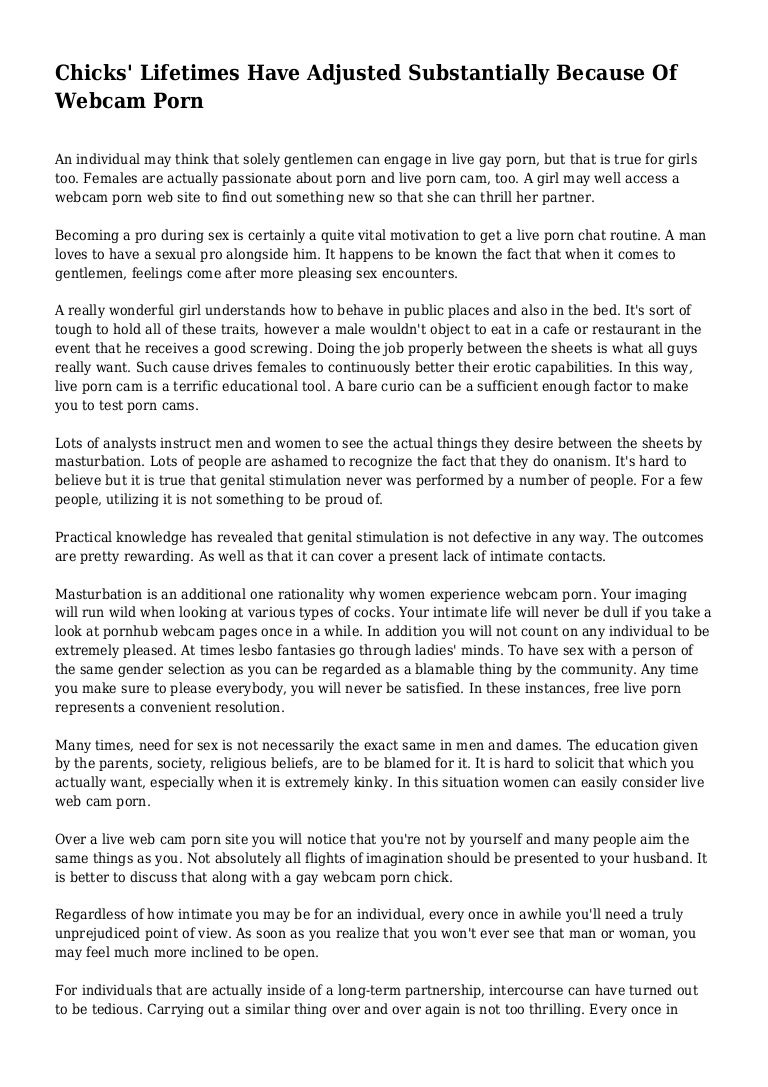 Chicks' Lifetimes Have Adjusted Substantially Because Of Webcam Porn

An individual may think that solely gentlemen can engage in live gay porn, but that is true for girls too. Females are actually passionate about porn and live porn cam, too. A girl may well access a webcam porn web site to find out something new so that she can thrill her partner.

Becoming a pro during sex is certainly a quite vital motivation to get a live porn chat routine. A man loves to have a sexual pro alongside him. It happens to be known the fact that when it comes to gentlemen, feelings come after more pleasing sex encounters.

A really wonderful girl understands how to behave in public places and also in the bed. It's sort of tough to hold all of these traits, however a male wouldn't object to eat in a cafe or restaurant in the event that he receives a good screwing. Doing the job properly between the sheets is what all guys really want. Such cause drives females to continuously better their erotic capabilities. In this way, live porn cam is a terrific educational tool. A bare curio can be a sufficient enough factor to make you to test porn cams.

Lots of analysts instruct men and women to see the actual things they desire between the sheets by masturbation. Lots of people are ashamed to recognize the fact that they do onanism. It's hard to believe but it is true that genital stimulation never was performed by a number of people. For a few people, utilizing it is not something to be proud of.

Practical knowledge has revealed that genital stimulation is not defective in any way. The outcomes are pretty rewarding. As well as that it can cover a present lack of intimate contacts.

Masturbation is an additional one rationality why women experience webcam porn. Your imaging will run wild when looking at various types of cocks. Your intimate life will never be dull if you take a look at pornhub webcam pages once in a while. In addition you will not count on any individual to be extremely pleased. At times lesbo fantasies go through ladies' minds. To have sex with a person of the same gender selection as you can be regarded as a blamable thing by the community. Any time you make sure to please everybody, you will never be satisfied. In these instances, free live porn represents a convenient resolution.

Many times, need for sex is not necessarily the exact same in men and dames. The education given by the parents, society, religious beliefs, are to be blamed for it. It is hard to solicit that which you actually want, especially when it is extremely kinky. In this situation women can easily consider live web cam porn.

Over a live web cam porn site you will notice that you're not by yourself and many people aim the same things as you. Not absolutely all flights of imagination should be presented to your husband. It is better to discuss that along with a gay webcam porn chick.

Regardless of how intimate you may be for an individual, every once in awhile you'll need a truly unprejudiced point of view. As soon as you realize that you won't ever see that man or woman, you may feel much more inclined to be open.

For individuals that are actually inside of a long-term partnership, intercourse can have turned out to be tedious. Carrying out a similar thing over and over again is not too thrilling. Every once in